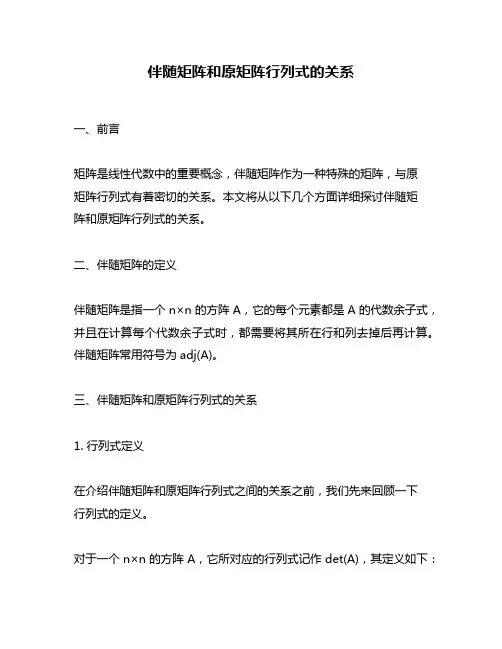 伴随矩阵和原矩阵行列式的关系

一、前言

矩阵是线性代数中的重要概念，伴随矩阵作为一种特殊的矩阵，与原矩阵行列式有着密切的关系。本文将从以下几个方面详细探讨伴随矩阵和原矩阵行列式的关系。

二、伴随矩阵的定义

伴随矩阵是指一个 n×n 的方阵 A，它的每个元素都是 A 的代数余子式，并且在计算每个代数余子式时，都需要将其所在行和列去掉后再计算。伴随矩阵常用符号为 adj(A)。

三、伴随矩阵和原矩阵行列式的关系

1. 行列式定义

在介绍伴随矩阵和原矩阵行列式之间的关系之前，我们先来回顾一下行列式的定义。

对于一个 n×n 的方阵 A，它所对应的行列式记作 det(A)，其定义如下：